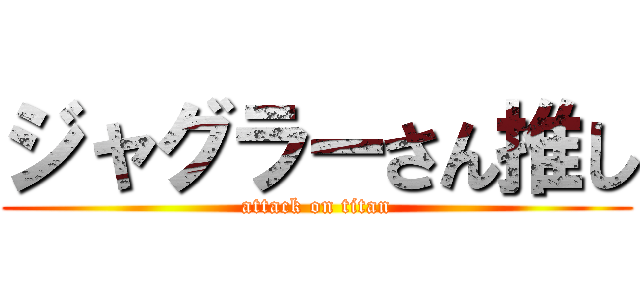 ジャグラーさん推し
attack on titan